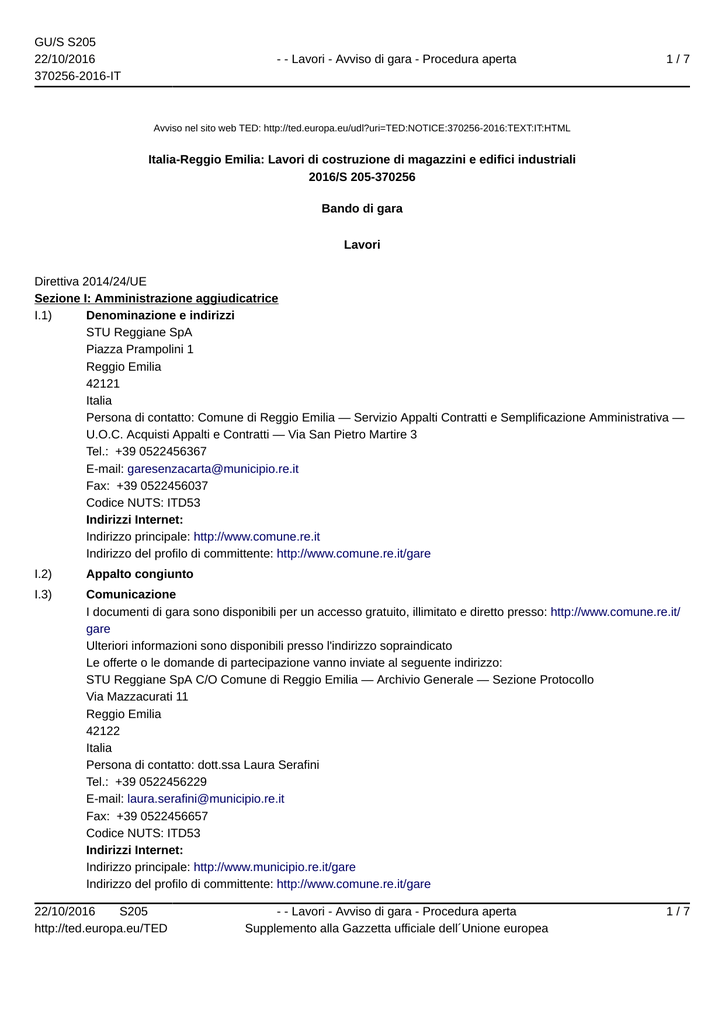 GU/S S205
22/10/2016
370256-2016-IT

- - Lavori - Avviso di gara - Procedura aperta

1 / 7

Avviso nel sito web TED: http://ted.europa.eu/udl?uri=TED:NOTICE:370256-2016:TEXT:IT:HTML

Italia-Reggio Emilia: Lavori di costruzione di magazzini e edifici industriali
2016/S 205-370256

Bando di gara

Lavori

Direttiva 2014/24/UE
Sezione I: Amministrazione aggiudicatrice
I.1) Denominazione e indirizzi
STU Reggiane SpA
Piazza Prampolini 1
Reggio Emilia
42121
Italia
Persona di contatto: Comune di Reggio Emilia — Servizio Appalti Contratti e Semplificazione Amministrativa — U.O.C. Acquisti Appalti e Contratti — Via San Pietro Martire 3
Tel.: +39 0522456367
E-mail: garesenzacarta@municipio.re.it
Fax: +39 0522456037
Codice NUTS: ITD53
Indirizzi Internet:
Indirizzo principale: http://www.comune.re.it
Indirizzo del profilo di committente: http://www.comune.re.it/gare
I.2) Appalto congiunto
I.3) Comunicazione
I documenti di gara sono disponibili per un accesso gratuito, illimitato e diretto presso: http://www.comune.re.it/gare
Ulteriori informazioni sono disponibili presso l'indirizzo sopraindicato
Le offerte o le domande di partecipazione vanno inviate al seguente indirizzo:
STU Reggiane SpA C/O Comune di Reggio Emilia — Archivio Generale — Sezione Protocollo
Via Mazzacurati 11
Reggio Emilia
42122
Italia
Persona di contatto: dott.ssa Laura Serafini
Tel.: +39 0522456229
E-mail: laura.serafini@municipio.re.it
Fax: +39 0522456657
Codice NUTS: ITD53
Indirizzi Internet:
Indirizzo principale: http://www.municipio.re.it/gare
Indirizzo del profilo di committente: http://www.comune.re.it/gare

22/10/2016 S205
http://ted.europa.eu/TED

- - Lavori - Avviso di gara - Procedura aperta
Supplemento alla Gazzetta ufficiale dell´Unione europea

1 / 7